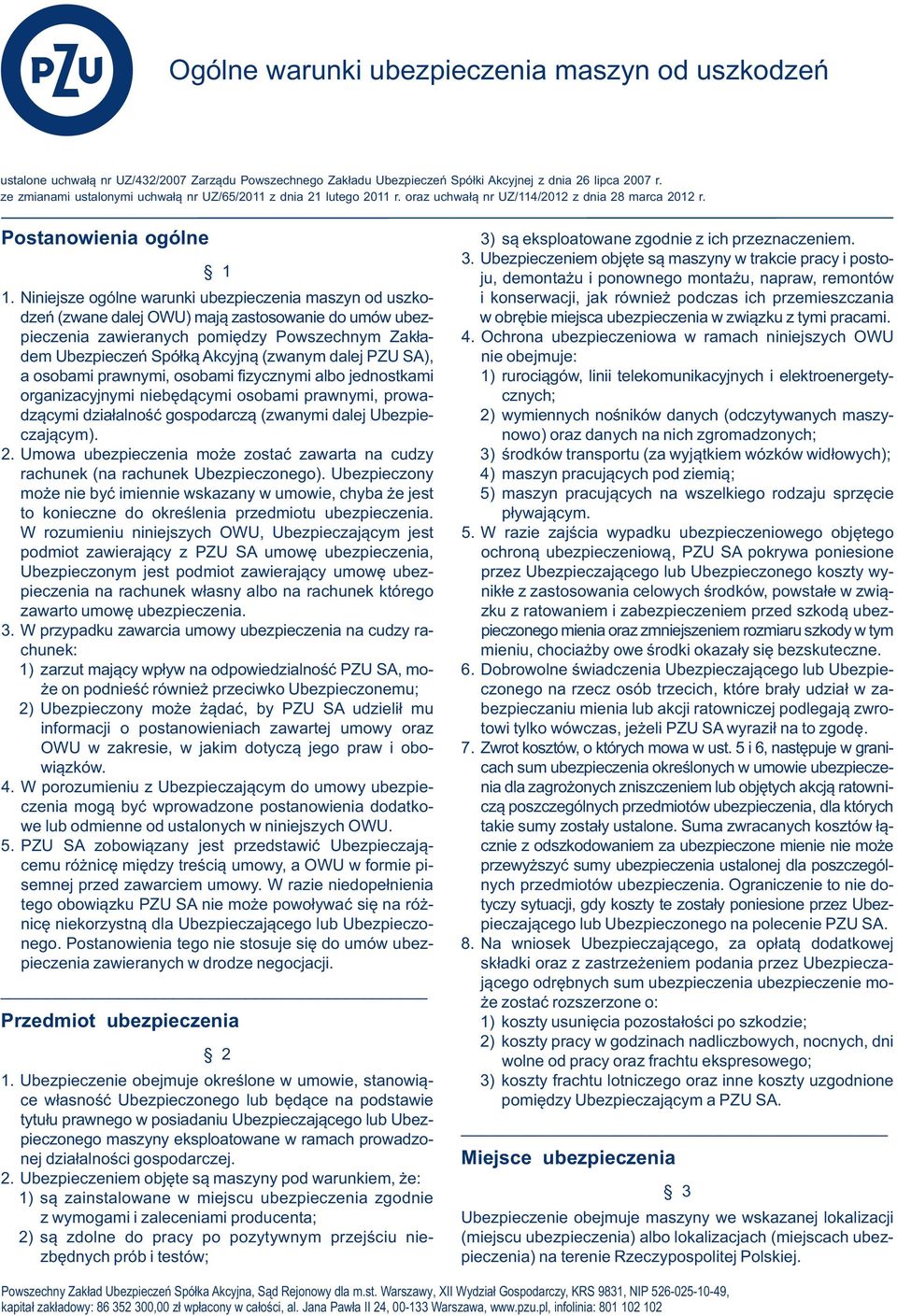 PZU

Ogólne warunki ubezpieczenia maszyn od uszkodzeń

ustalone uchwałą nr UZ/432/2007 Zarządu Powszechnego Zakładu Ubezpieczeń Spółki Akcyjnej z dnia 26 lipca 2007 r. ze zmianami ustalonymi uchwałą nr UZ/65/2011 z dnia 21 lutego 2011 r. oraz uchwałą nr UZ/114/2012 z dnia 28 marca 2012 r.

Postanowienia ogólne

§ 1

1. Niniejsze ogólne warunki ubezpieczenia maszyn od uszkodzeń (zwane dalej OWU) mają zastosowanie do umów ubezpieczenia zawieranych pomiędzy Powszechnym Zakładem Ubezpieczeń Spółką Akcyjną (zwanym dalej PZU SA), a osobami prawnymi, osobami fizycznymi albo jednostkami organizacyjnymi niebędącymi osobami prawnymi, prowadzącymi działalność gospodarczą (zwanymi dalej Ubezpieczającym).
2. Umowa ubezpieczenia może zostać zawarta na cudzy rachunek (na rachunek Ubezpieczonego). Ubezpieczony może nie być imiennie wskazany w umowie, chyba że jest to konieczne do określenia przedmiotu ubezpieczenia. W rozumieniu niniejszych OWU, Ubezpieczającym jest podmiot zawierający z PZU SA umowę ubezpieczenia, Ubezpieczonym jest podmiot zawierający umowę ubezpieczenia na rachunek własny albo na rachunek którego zawarto umowę ubezpieczenia.
3. W przypadku zawarcia umowy ubezpieczenia na cudzy rachunek:
1) zarzut mający wpływ na odpowiedzialność PZU SA, może on podnieść również przeciwko Ubezpieczonemu;
2) Ubezpieczony może żądać, by PZU SA udzielił mu informacji o postanowieniach zawartej umowy oraz OWU w zakresie, w jakim dotyczą jego praw i obowiązków.
4. W porozumieniu z Ubezpieczającym do umowy ubezpieczenia mogą być wprowadzone postanowienia dodatkowe lub odmienne od ustalonych w niniejszych OWU.
5. PZU SA zobowiązany jest przedstawić Ubezpieczającemu różnicę między treścią umowy, a OWU w formie pisemnej przed zawarciem umowy. W razie niedopełnienia tego obowiązku PZU SA nie może powoływać się na różnicę niekorzystną dla Ubezpieczającego lub Ubezpieczonego. Postanowienia tego nie stosuje się do umów ubezpieczenia zawieranych w drodze negocjacji.

Przedmiot ubezpieczenia

§ 2

1. Ubezpieczenie obejmuje określone w umowie, stanowiące własność Ubezpieczonego lub będące na podstawie tytułu prawnego w posiadaniu Ubezpieczającego lub Ubezpieczonego maszyny eksploatowane w ramach prowadzonej działalności gospodarczej.
2. Ubezpieczeniem objęte są maszyny pod warunkiem, że:
1) są zainstalowane w miejscu ubezpieczenia zgodnie z wymogami i zaleceniami producenta;
2) są zdolne do pracy po pozytywnym przejściu niezbędnych prób i testów;
3) są eksploatowane zgodnie z ich przeznaczeniem.
3. Ubezpieczeniem objęte są maszyny w trakcie pracy i postoju, demontażu i ponownego montażu, napraw, remontów i konserwacji, jak również podczas ich przemieszczania w obrębie miejsca ubezpieczenia w związku z tymi pracami.
4. Ochrona ubezpieczeniowa w ramach niniejszych OWU nie obejmuje:
1) rurociągów, linii telekomunikacyjnych i elektroenergetycznych;
2) wymiennych nośników danych (odczytywanych maszynowo) oraz danych na nich zgromadzonych;
3) środków transportu (za wyjątkiem wózków widłowych);
4) maszyn pracujących pod ziemią;
5) maszyn pracujących na wszelkiego rodzaju sprzęcie pływającym.
5. W razie zajścia wypadku ubezpieczeniowego objętego ochroną ubezpieczeniową, PZU SA pokrywa poniesione przez Ubezpieczającego lub Ubezpieczonego koszty wynikłe z zastosowania celowych środków, powstałe w związku z ratowaniem i zabezpieczeniem przed szkodą ubezpieczonego mienia oraz zmniejszeniem rozmiaru szkody w tym mieniu, chociażby owe środki okazały się bezskuteczne.
6. Dobrowolne świadczenia Ubezpieczającego lub Ubezpieczonego na rzecz osób trzecich, które brały udział w zabezpieczaniu mienia lub akcji ratowniczej podlegają zwrotowi tylko wówczas, jeżeli PZU SA wyraził na to zgodę.
7. Zwrot kosztów, o których mowa w ust. 5 i 6, następuje w granicach sum ubezpieczenia określonych w umowie ubezpieczenia dla zagrożonych zniszczeniem lub objętych akcją ratowniczą poszczególnych przedmiotów ubezpieczenia, dla których takie sumy zostały ustalone. Suma zwracanych kosztów łącznie z odszkodowaniem za ubezpieczone mienie nie może przewyższyć sumy ubezpieczenia ustalonej dla poszczególnych przedmiotów ubezpieczenia. Ograniczenie to nie dotyczy sytuacji, gdy koszty te zostały poniesione przez Ubezpieczającego lub Ubezpieczonego na polecenie PZU SA.
8. Na wniosek Ubezpieczającego, za opłatą dodatkowej składki oraz z zastrzeżeniem podania przez Ubezpieczającego odrębnych sum ubezpieczenia ubezpieczenie może zostać rozszerzone o:
1) koszty usunięcia pozostałości po szkodzie;
2) koszty pracy w godzinach nadliczbowych, nocnych, dni wolne od pracy oraz frachtu ekspresowego;
3) koszty frachtu lotniczego oraz inne koszty uzgodnione pomiędzy Ubezpieczającym a PZU SA.

Miejsce ubezpieczenia

§ 3

Ubezpieczenie obejmuje maszyny we wskazanej lokalizacji (miejscu ubezpieczenia) albo lokalizacjach (miejscach ubezpieczenia) na terenie Rzeczypospolitej Polskiej.

Powszechny Zakład Ubezpieczeń Spółka Akcyjna, Sąd Rejonowy dla m.st. Warszawy, XII Wydział Gospodarczy, KRS 9831, NIP 526-025-10-49, kapitał zakładowy: 86 352 300,00 zł wpłacony w całości, al. Jana Pawła II 24, 00-133 Warszawa, www.pzu.pl, infolinia: 801 102 102